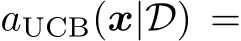 $a_{\mathrm{UCB}}(\boldsymbol{x}|\mathcal{D}) =$